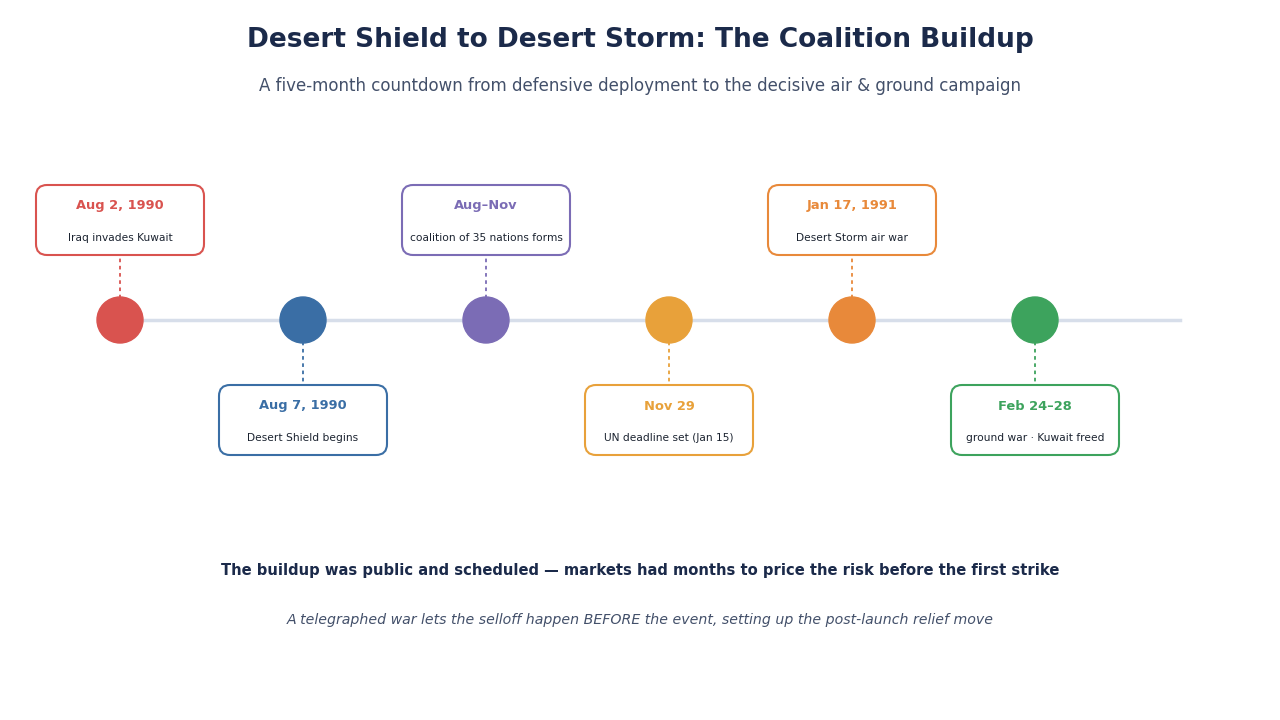 Desert Shield to Desert Storm: The Coalition Buildup

A five-month countdown from defensive deployment to the decisive air & ground campaign

Aug 2, 1990
Iraq invades Kuwait

Aug 7, 1990
Desert Shield begins

Aug–Nov
coalition of 35 nations forms

Nov 29
UN deadline set (Jan 15)

Jan 17, 1991
Desert Storm air war

Feb 24–28
ground war · Kuwait freed

The buildup was public and scheduled — markets had months to price the risk before the first strike

A telegraphed war lets the selloff happen BEFORE the event, setting up the post-launch relief move